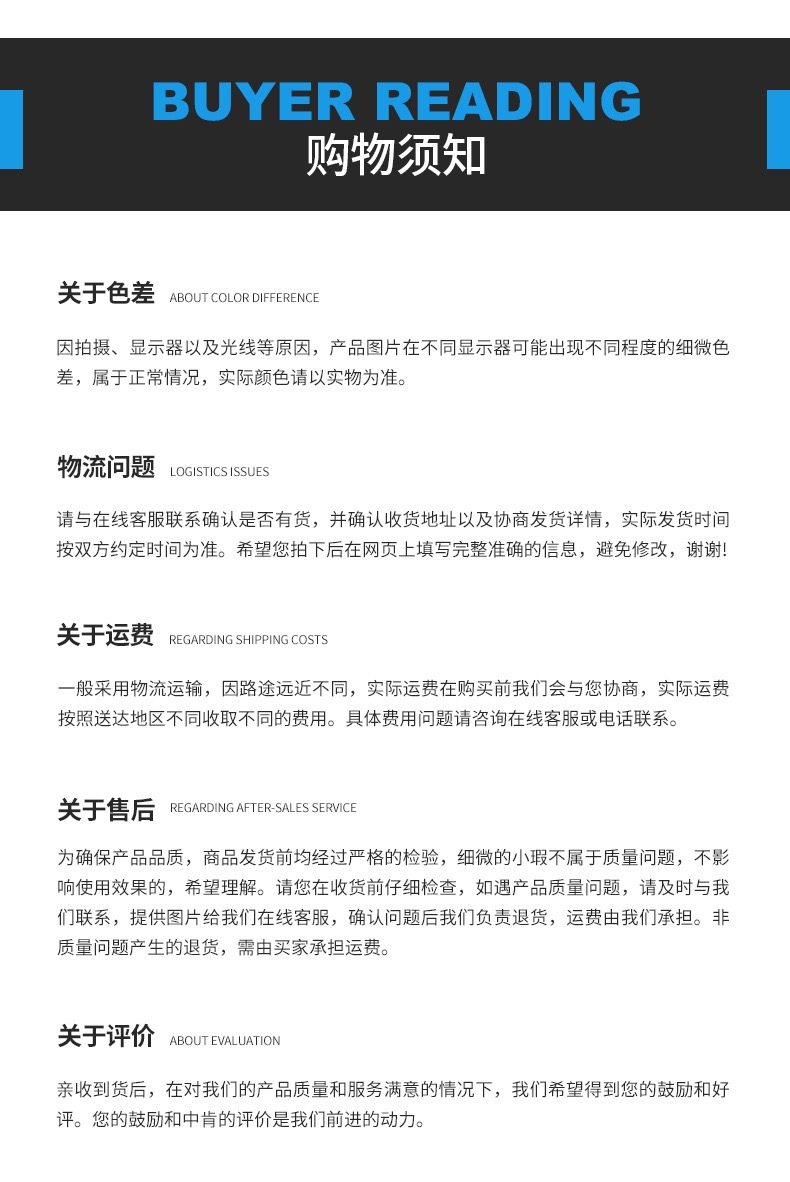 BUYER READING
购物须知

关于色差 ABOUT COLOR DIFFERENCE

因拍摄、显示器以及光线等原因，产品图片在不同显示器可能出现不同程度的细微色差，属于正常情况，实际颜色请以实物为准。

物流问题 LOGISTICS ISSUES

请与在线客服联系确认是否有货，并确认收货地址以及协商发货详情，实际发货时间按双方约定时间为准。希望您拍下后在网页上填写完整准确的信息，避免修改，谢谢!

关于运费 REGARDING SHIPPING COSTS

一般采用物流运输，因路途远近不同，实际运费在购买前我们会与您协商，实际运费按照送达地区不同收取不同的费用。具体费用问题请咨询在线客服或电话联系。

关于售后 REGARDING AFTER-SALES SERVICE

为确保产品品质，商品发货前均经过严格的检验，细微的小瑕不属于质量问题，不影响使用效果的，希望理解。请您在收货前仔细检查，如遇产品质量问题，请及时与我们联系，提供图片给我们在线客服，确认问题后我们负责退货，运费由我们承担。非质量问题产生的退货，需由买家承担运费。

关于评价 ABOUT EVALUATION

亲收到货后，在对我们的产品质量和服务满意的情况下，我们希望得到您的鼓励和好评。您的鼓励和中肯的评价是我们前进的动力。